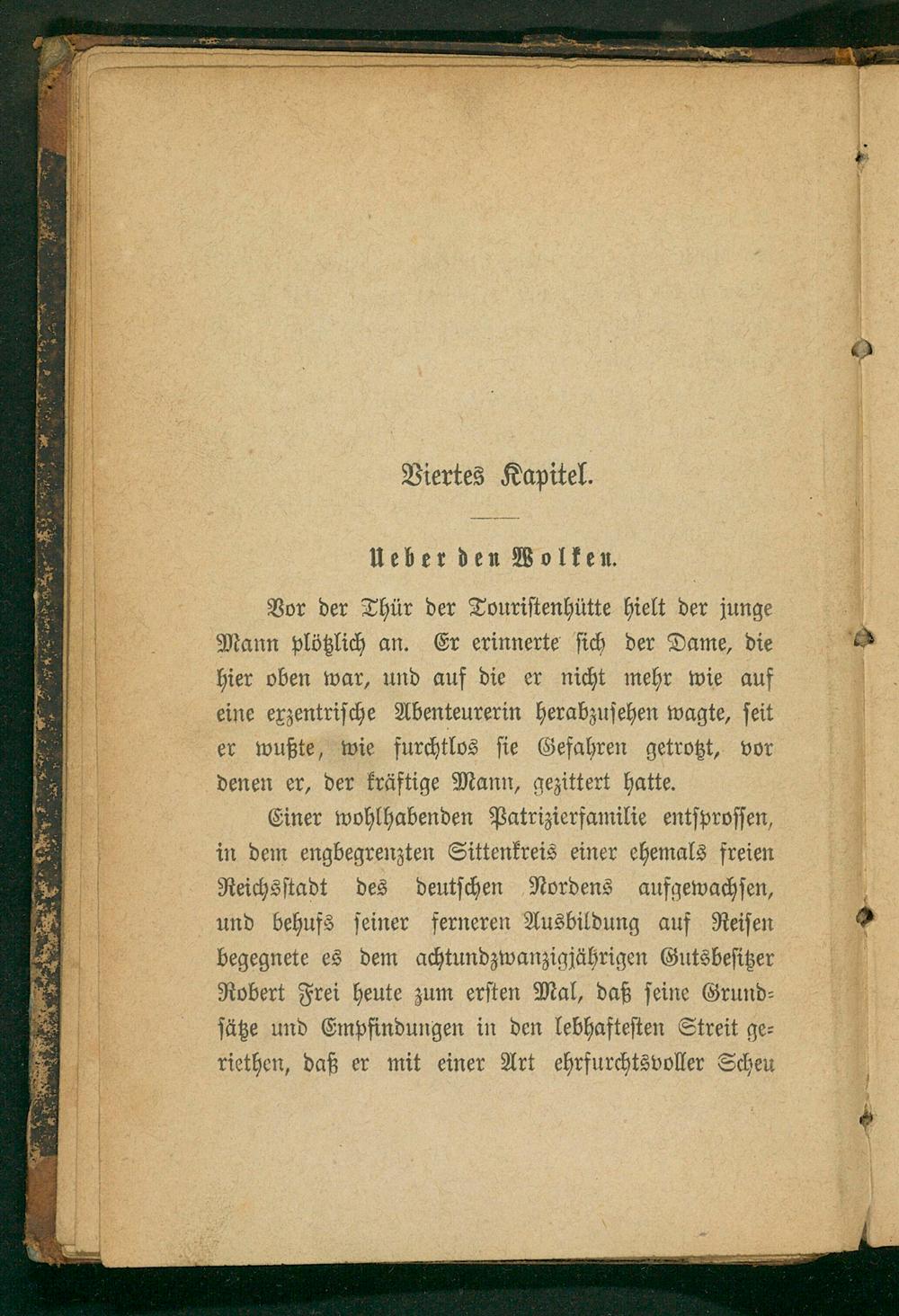 Viertes Kapitel.

Ueber den Wolken.

Vor der Thür der Touristenhütte hielt der junge Mann plötzlich an. Er erinnerte sich der Dame, die hier oben war, und auf die er nicht mehr wie auf eine exzentrische Abenteurerin herabzusehen wagte, seit er wußte, wie furchtlos sie Gefahren getrotzt, vor denen er, der kräftige Mann, gezittert hatte.

Einer wohlhabenden Patrizierfamilie entsprossen, in dem engbegrenzten Sittenkreis einer ehemals freien Reichsstadt des deutschen Nordens aufgewachsen, und behufs seiner ferneren Ausbildung auf Reisen begegnete es dem achtundzwanzigjährigen Gutsbesitzer Robert Frei heute zum ersten Mal, daß seine Grundsätze und Empfindungen in den lebhaftesten Streit geriethen, daß er mit einer Art ehrfurchtsvoller Scheu